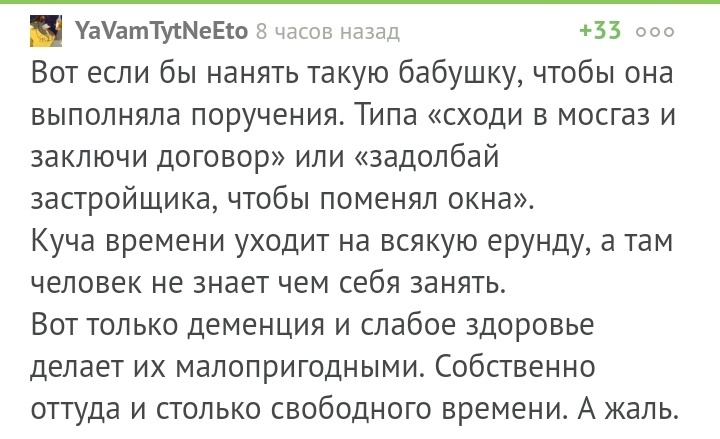 YaVamTytNeEto 8 часов назад +33

Вот если бы нанять такую бабушку, чтобы она выполняла поручения. Типа «сходи в мосгаз и заключи договор» или «задолбай застройщика, чтобы поменял окна».
Куча времени уходит на всякую ерунду, а там человек не знает чем себя занять.
Вот только деменция и слабое здоровье делает их малопригодными. Собственно оттуда и столько свободного времени. А жаль.